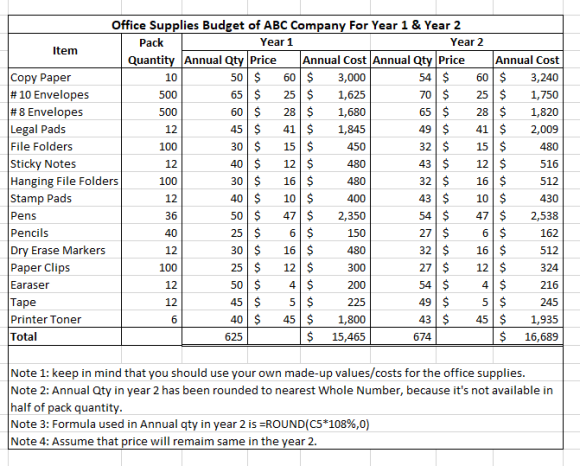 Office Supplies Budget of ABC Company For Year 1 & Year 2

| Item | Pack Quantity | Year 1 Annual Qty | Year 1 Price | Year 1 Annual Cost | Year 2 Annual Qty | Year 2 Price | Year 2 Annual Cost |
|---|---|---|---|---|---|---|---|
| Copy Paper | 10 | 50 | $ 60 | $ 3,000 | 54 | $ 60 | $ 3,240 |
| # 10 Envelopes | 500 | 65 | $ 25 | $ 1,625 | 70 | $ 25 | $ 1,750 |
| # 8 Envelopes | 500 | 60 | $ 28 | $ 1,680 | 65 | $ 28 | $ 1,820 |
| Legal Pads | 12 | 45 | $ 41 | $ 1,845 | 49 | $ 41 | $ 2,009 |
| File Folders | 100 | 30 | $ 15 | $ 450 | 32 | $ 15 | $ 480 |
| Sticky Notes | 12 | 40 | $ 12 | $ 480 | 43 | $ 12 | $ 516 |
| Hanging File Folders | 100 | 30 | $ 16 | $ 480 | 32 | $ 16 | $ 512 |
| Stamp Pads | 12 | 40 | $ 10 | $ 400 | 43 | $ 10 | $ 430 |
| Pens | 36 | 50 | $ 47 | $ 2,350 | 54 | $ 47 | $ 2,538 |
| Pencils | 40 | 25 | $ 6 | $ 150 | 27 | $ 6 | $ 162 |
| Dry Erase Markers | 12 | 30 | $ 16 | $ 480 | 32 | $ 16 | $ 512 |
| Paper Clips | 100 | 25 | $ 12 | $ 300 | 27 | $ 12 | $ 324 |
| Earaser | 12 | 50 | $ 4 | $ 200 | 54 | $ 4 | $ 216 |
| Tape | 12 | 45 | $ 5 | $ 225 | 49 | $ 5 | $ 245 |
| Printer Toner | 6 | 40 | $ 45 | $ 1,800 | 43 | $ 45 | $ 1,935 |
| Total | | 625 | | $ 15,465 | 674 | | $ 16,689 |

Note 1: keep in mind that you should use your own made-up values/costs for the office supplies.
Note 2: Annual Qty in year 2 has been rounded to nearest Whole Number, because it's not available in half of pack quantity.
Note 3: Formula used in Annual qty in year 2 is =ROUND(C5*108%,0)
Note 4: Assume that price will remaim same in the year 2.